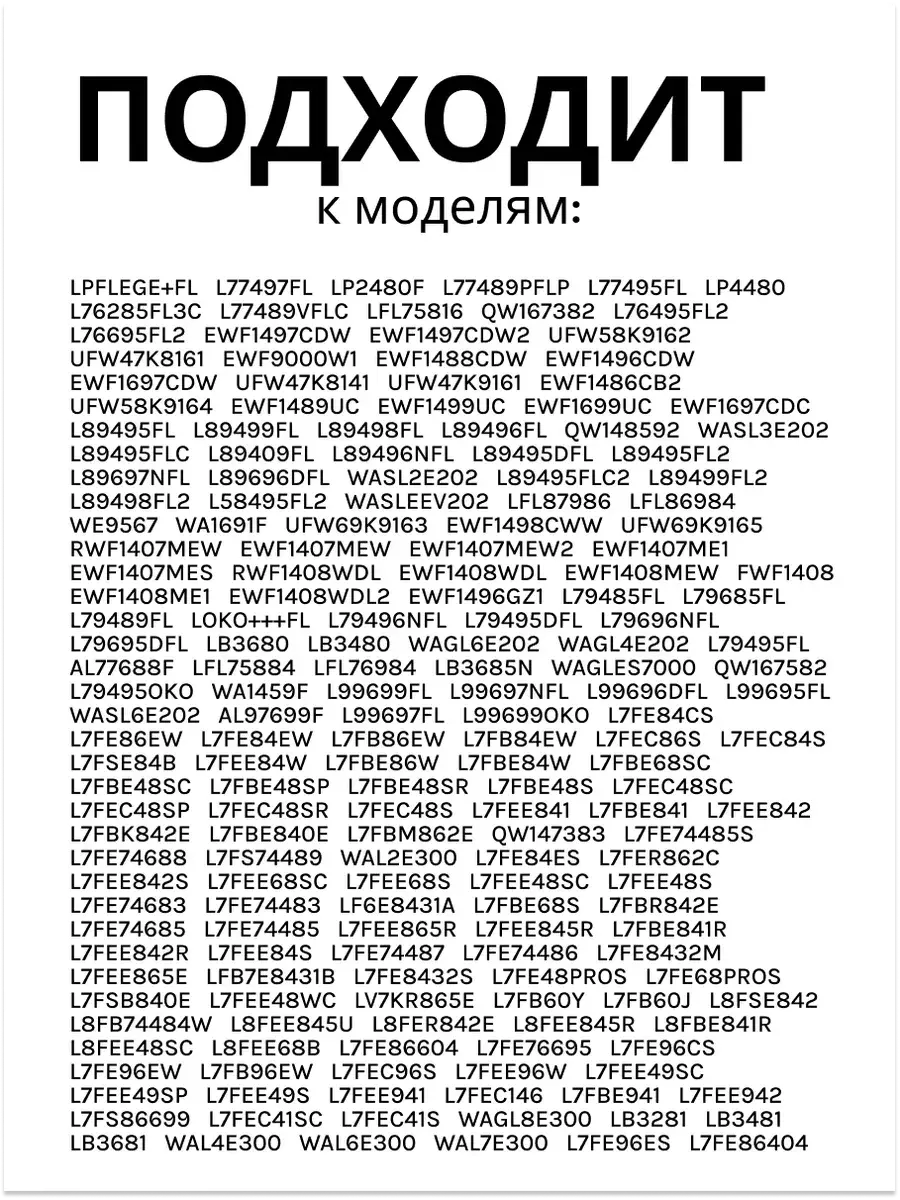 ПОДХОДИТ
к моделям:

LPFLEGE+FL L77497FL LP2480F L77489PFLP L77495FL LP4480 L76285FL3C L77489VFLC LFL75816 QW167382 L76495FL2 L76695FL2 EWF1497CDW EWF1497CDW2 UFW58K9162 UFW47K8161 EWF9000W1 EWF1488CDW EWF1496CDW EWF1697CDW UFW47K8141 UFW47K9161 EWF1486CB2 UFW58K9164 EWF1489UC EWF1499UC EWF1699UC EWF1697CDC L89495FL L89499FL L89498FL L89496FL QW148592 WASL3E202 L89495FLC L89409FL L89496NFL L89495DFL L89495FL2 L89697NFL L89696DFL WASL2E202 L89495FLC2 L89499FL2 L89498FL2 L58495FL2 WASLEEV202 LFL87986 LFL86984 WE9567 WA1691F UFW69K9163 EWF1498CWW UFW69K9165 RWF1407MEW EWF1407MEW EWF1407MEW2 EWF1407ME1 EWF1407MES RWF1408WDL EWF1408WDL EWF1408MEW FWF1408 EWF1408ME1 EWF1408WDL2 EWF1496GZ1 L79485FL L79685FL L79489FL LOKO+++FL L79496NFL L79495DFL L79696NFL L79695DFL LB3680 LB3480 WAGL6E202 WAGL4E202 L79495FL AL77688F LFL75884 LFL76984 LB3685N WAGLES7000 QW167582 L79495OKO WA1459F L99699FL L99697NFL L99696DFL L99695FL WASL6E202 AL97699F L99697FL L99699OKO L7FE84CS L7FE86EW L7FE84EW L7FB86EW L7FB84EW L7FEC86S L7FEC84S L7FSE84B L7FEE84W L7FBE86W L7FBE84W L7FBE68SC L7FBE48SC L7FBE48SP L7FBE48SR L7FBE48S L7FEC48SC L7FEC48SP L7FEC48SR L7FEC48S L7FEE841 L7FBE841 L7FEE842 L7FBK842E L7FBE840E L7FBM862E QW147383 L7FE74485S L7FE74688 L7FS74489 WAL2E300 L7FE84ES L7FER862C L7FEE842S L7FEE68SC L7FEE68S L7FEE48SC L7FEE48S L7FE74683 L7FE74483 LF6E8431A L7FBE68S L7FBR842E L7FE74685 L7FE74485 L7FEE865R L7FEE845R L7FBE841R L7FEE842R L7FEE84S L7FE74487 L7FE74486 L7FE8432M L7FEE865E LFB7E8431B L7FE8432S L7FE48PROS L7FE68PROS L7FSB840E L7FEE48WC LV7KR865E L7FB60Y L7FB60J L8FSE842 L8FB74484W L8FEE845U L8FER842E L8FEE845R L8FBE841R L8FEE48SC L8FEE68B L7FE86604 L7FE76695 L7FE96CS L7FE96EW L7FB96EW L7FEC96S L7FEE96W L7FEE49SC L7FEE49SP L7FEE49S L7FEE941 L7FEC146 L7FBE941 L7FEE942 L7FS86699 L7FEC41SC L7FEC41S WAGL8E300 LB3281 LB3481 LB3681 WAL4E300 WAL6E300 WAL7E300 L7FE96ES L7FE86404